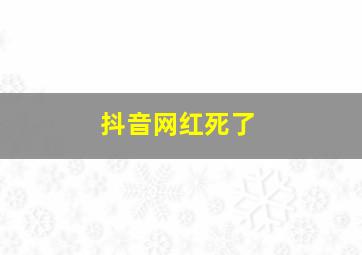 抖音网红死了